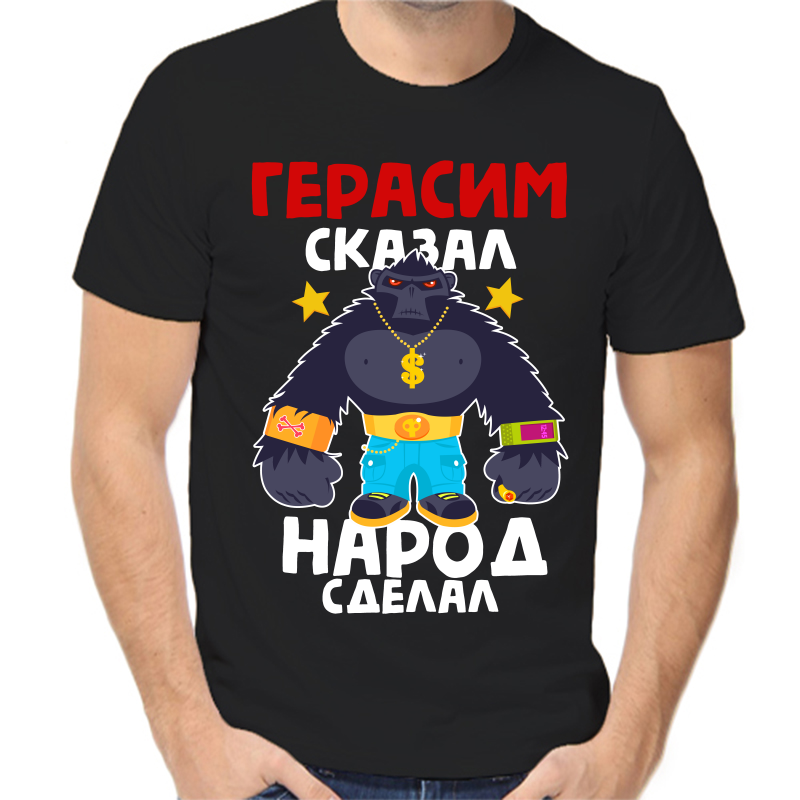 ГЕРАСИМ
СКАЗАЛ
$
НАРОД
СДЕЛАЛ